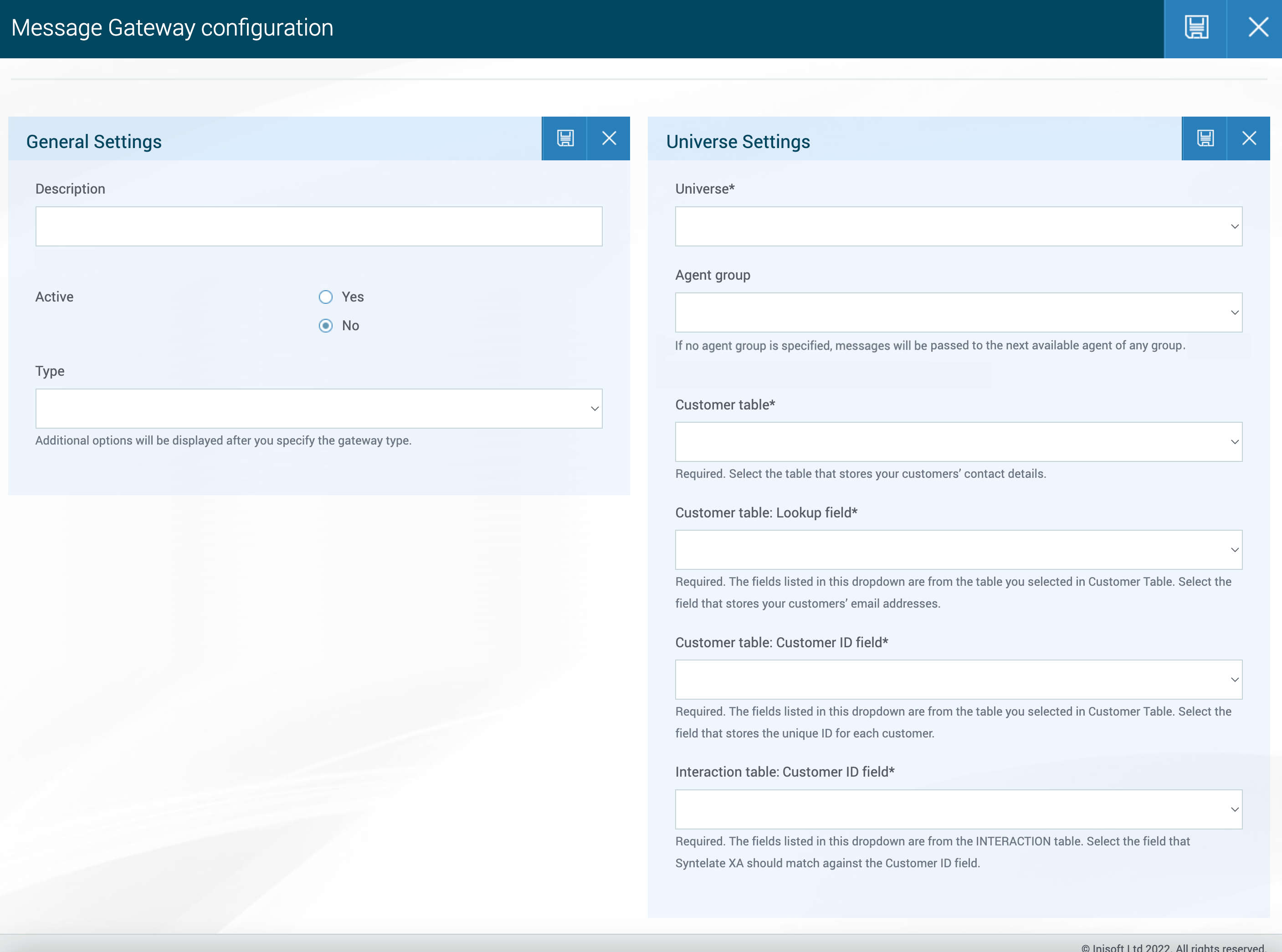 Message Gateway configuration

General Settings

Description

Active

Yes

No

Type

Additional options will be displayed after you specify the gateway type.

Universe Settings

Universe*

Agent group

If no agent group is specified, messages will be passed to the next available agent of any group.

Customer table*

Required. Select the table that stores your customers' contact details.

Customer table: Lookup field*

Required. The fields listed in this dropdown are from the table you selected in Customer Table. Select the field that stores your customers' email addresses.

Customer table: Customer ID field*

Required. The fields listed in this dropdown are from the table you selected in Customer Table. Select the field that stores the unique ID for each customer.

Interaction table: Customer ID field*

Required. The fields listed in this dropdown are from the INTERACTION table. Select the field that Syntelate XA should match against the Customer ID field.

© Inisoft Ltd 2022. All rights reserved.